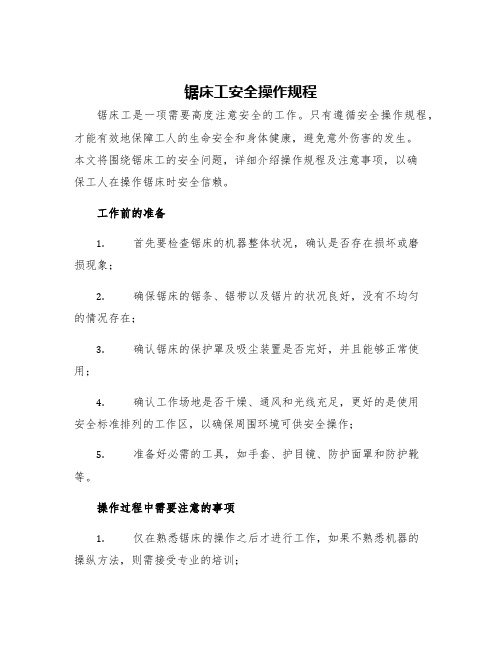 锯床工安全操作规程

锯床工是一项需要高度注意安全的工作。只有遵循安全操作规程，才能有效地保障工人的生命安全和身体健康，避免意外伤害的发生。本文将围绕锯床工的安全问题，详细介绍操作规程及注意事项，以确保工人在操作锯床时安全信赖。

工作前的准备

1. 首先要检查锯床的机器整体状况，确认是否存在损坏或磨损现象；

2. 确保锯床的锯条、锯带以及锯片的状况良好，没有不均匀的情况存在；

3. 确认锯床的保护罩及吸尘装置是否完好，并且能够正常使用；

4. 确认工作场地是否干燥、通风和光线充足，更好的是使用安全标准排列的工作区，以确保周围环境可供安全操作；

5. 准备好必需的工具，如手套、护目镜、防护面罩和防护靴等。

操作过程中需要注意的事项

1. 仅在熟悉锯床的操作之后才进行工作，如果不熟悉机器的操纵方法，则需接受专业的培训；